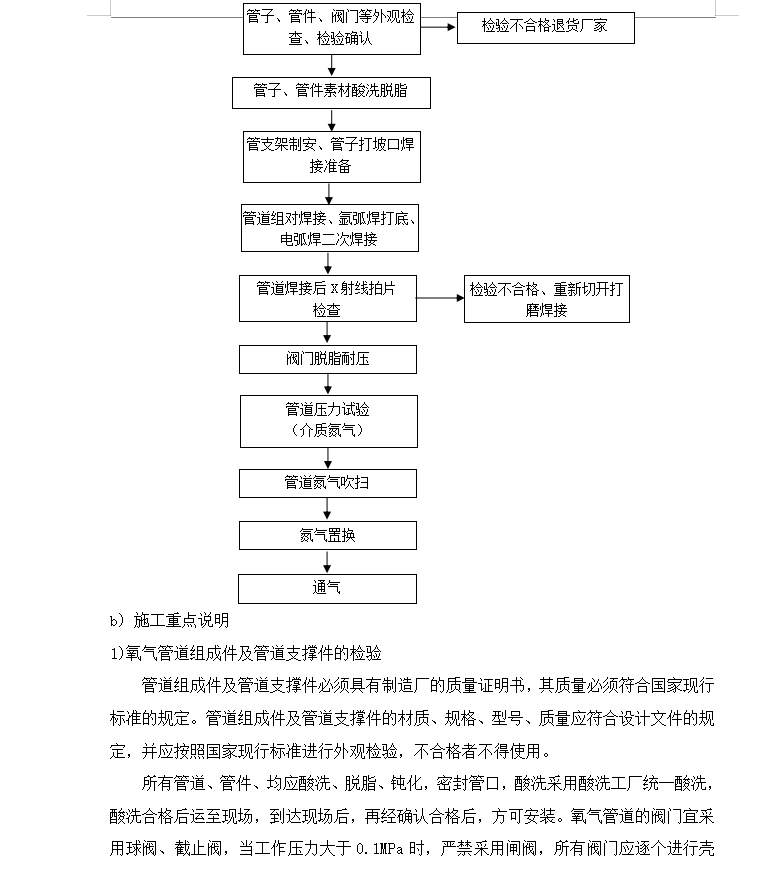 管子、管件、阀门等外观检查、检验确认

检验不合格退货厂家

管子、管件素材酸洗脱脂

管支架制安、管子打坡口焊接准备

管道组对焊接、氩弧焊打底、电弧焊二次焊接

管道焊接后 X 射线拍片检查

检验不合格、重新切开打磨焊接

阀门脱脂耐压

管道压力试验（介质氮气）

管道氮气吹扫

氮气置换

通气

b）施工重点说明

1)氧气管道组成件及管道支撑件的检验

管道组成件及管道支撑件必须具有制造厂的质量证明书，其质量必须符合国家现行标准的规定。管道组成件及管道支撑件的材质、规格、型号、质量应符合设计文件的规定，并应按照国家现行标准进行外观检验，不合格者不得使用。

所有管道、管件、均应酸洗、脱脂、钝化，密封管口，酸洗采用酸洗工厂统一酸洗，酸洗合格后运至现场，到达现场后，再经确认合格后，方可安装。氧气管道的阀门宜采用球阀、截止阀，当工作压力大于 0.1MPa 时，严禁采用闸阀，所有阀门应逐个进行壳